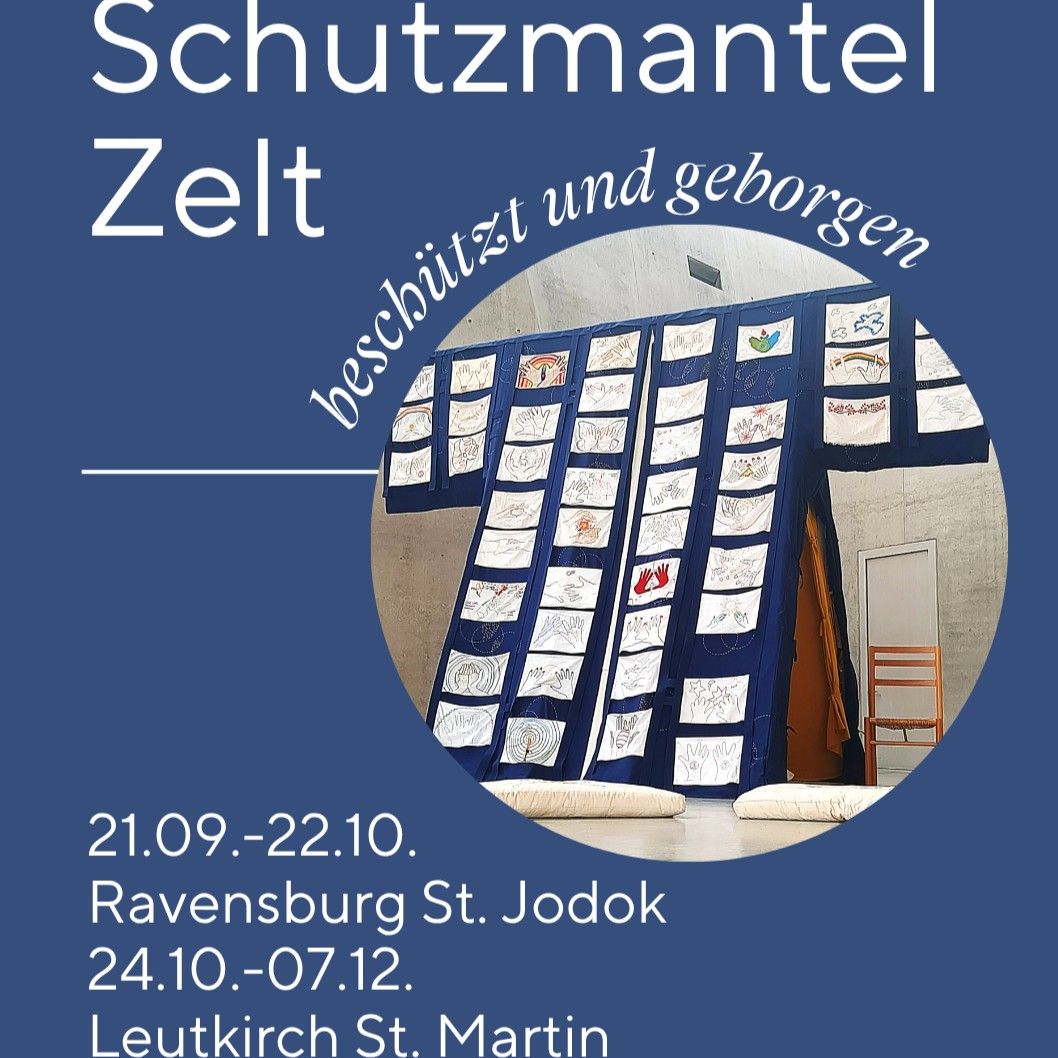 Schutzmantel
Zelt

beschützt und geborgen

21.09.-22.10.
Ravensburg St. Jodok
24.10.-07.12.
Leutkirch St. Martin